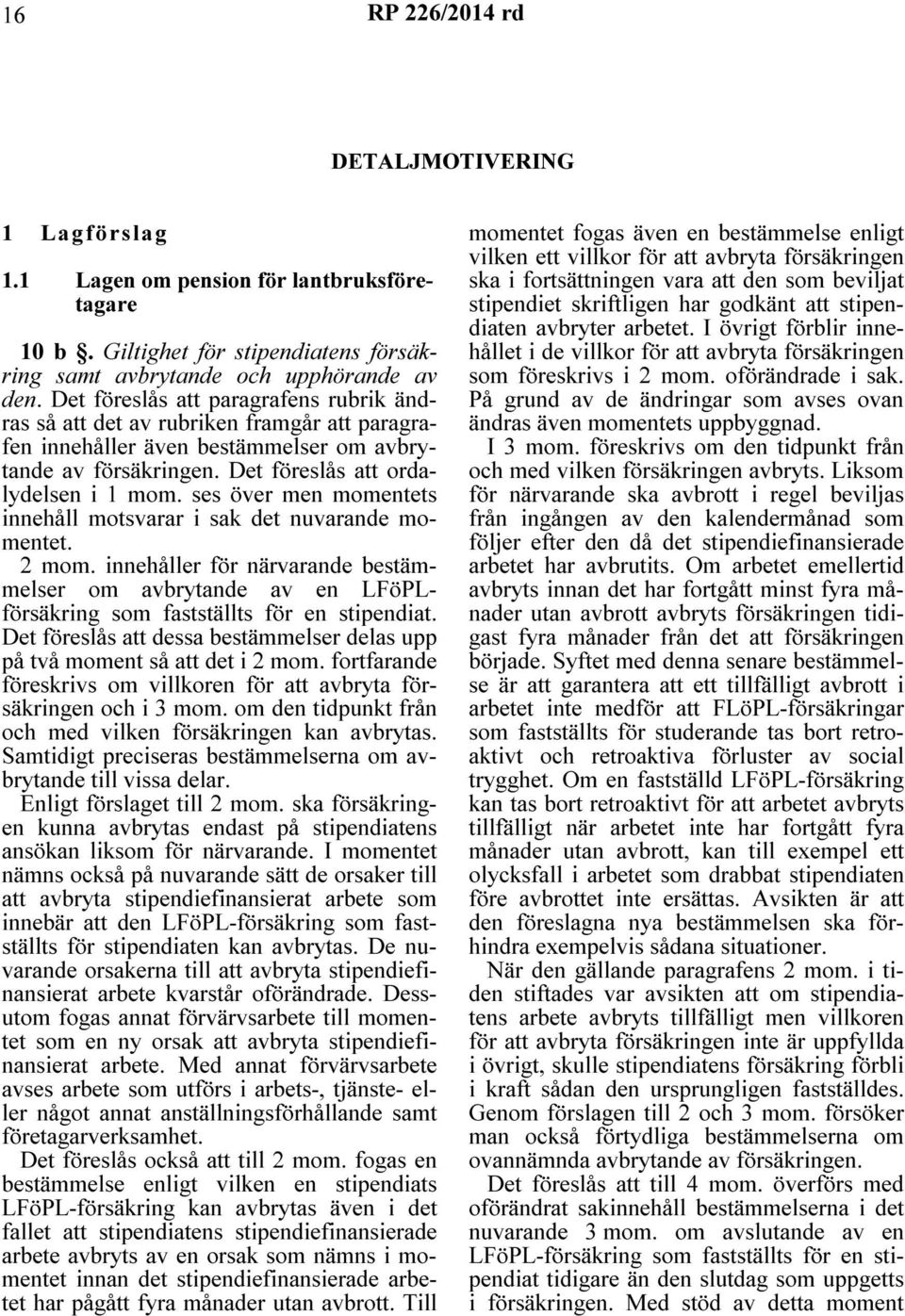 16 RP 226/2014 rd

DETALJMOTIVERING

1 Lagförslag

1.1 Lagen om pension för lantbruksföretagare

10 b §. Giltighet för stipendiatens försäkring samt avbrytande och upphörande av den. Det föreslås att paragrafens rubrik ändras så att det av rubriken framgår att paragrafen innehåller även bestämmelser om avbrytande av försäkringen. Det föreslås att ordalydelsen i 1 mom. ses över men momentets innehåll motsvarar i sak det nuvarande momentet.

2 mom. innehåller för närvarande bestämmelser om avbrytande av en LFöPL-försäkring som fastställts för en stipendiat. Det föreslås att dessa bestämmelser delas upp på två moment så att det i 2 mom. fortfarande föreskrivs om villkoren för att avbryta försäkringen och i 3 mom. om den tidpunkt från och med vilken försäkringen kan avbrytas. Samtidigt preciseras bestämmelserna om avbrytande till vissa delar.

Enligt förslaget till 2 mom. ska försäkringen kunna avbrytas endast på stipendiatens ansökan liksom för närvarande. I momentet nämns också på nuvarande sätt de orsaker till att avbryta stipendiefinansierat arbete som innebär att den LFöPL-försäkring som fastställts för stipendiaten kan avbrytas. De nuvarande orsakerna till att avbryta stipendiefinansierat arbete kvarstår oförändrade. Dessutom fogas annat förvärvsarbete till momentet som en ny orsak att avbryta stipendiefinansierat arbete. Med annat förvärvsarbete avses arbete som utförs i arbets-, tjänste- eller något annat anställningsförhållande samt företagarverksamhet.

Det föreslås också att till 2 mom. fogas en bestämmelse enligt vilken en stipendiats LFöPL-försäkring kan avbrytas även i det fallet att stipendiatens stipendiefinansierade arbete avbryts av en orsak som nämns i momentet innan det stipendiefinansierade arbetet har pågått fyra månader utan avbrott. Till momentet fogas även en bestämmelse enligt vilken ett villkor för att avbryta försäkringen ska i fortsättningen vara att den som beviljat stipendiet skriftligen har godkänt att stipendiaten avbryter arbetet. I övrigt förblir innehållet i de villkor för att avbryta försäkringen som föreskrivs i 2 mom. oförändrade i sak. På grund av de ändringar som avses ovan ändras även momentets uppbyggnad.

I 3 mom. föreskrivs om den tidpunkt från och med vilken försäkringen avbryts. Liksom för närvarande ska avbrott i regel beviljas från ingången av den kalendermånad som följer efter den då det stipendiefinansierade arbetet har avbrutits. Om arbetet emellertid avbryts innan det har fortgått minst fyra månader utan avbrott avbryts försäkringen tidigast fyra månader från det att försäkringen började. Syftet med denna senare bestämmelse är att garantera att ett tillfälligt avbrott i arbetet inte medför att FLöPL-försäkringar som fastställts för studerande tas bort retroaktivt och retroaktiva förluster av social trygghet. Om en fastställd LFöPL-försäkring kan tas bort retroaktivt för att arbetet avbryts tillfälligt när arbetet inte har fortgått fyra månader utan avbrott, kan till exempel ett olycksfall i arbetet som drabbat stipendiaten före avbrottet inte ersättas. Avsikten är att den föreslagna nya bestämmelsen ska förhindra exempelvis sådana situationer.

När den gällande paragrafens 2 mom. i tiden stiftades var avsikten att om stipendiatens arbete avbryts tillfälligt men villkoren för att avbryta försäkringen inte är uppfyllda i övrigt, skulle stipendiatens försäkring förbli i kraft sådan den ursprungligen fastställdes. Genom förslagen till 2 och 3 mom. försöker man också förtydliga bestämmelserna om ovannämnda avbrytande av försäkringen.

Det föreslås att till 4 mom. överförs med oförändrat sakinnehåll bestämmelserna i det nuvarande 3 mom. om avslutande av en LFöPL-försäkring som fastställts för en stipendiat tidigare än den slutdag som uppgetts i försäkringen. Med stöd av detta moment